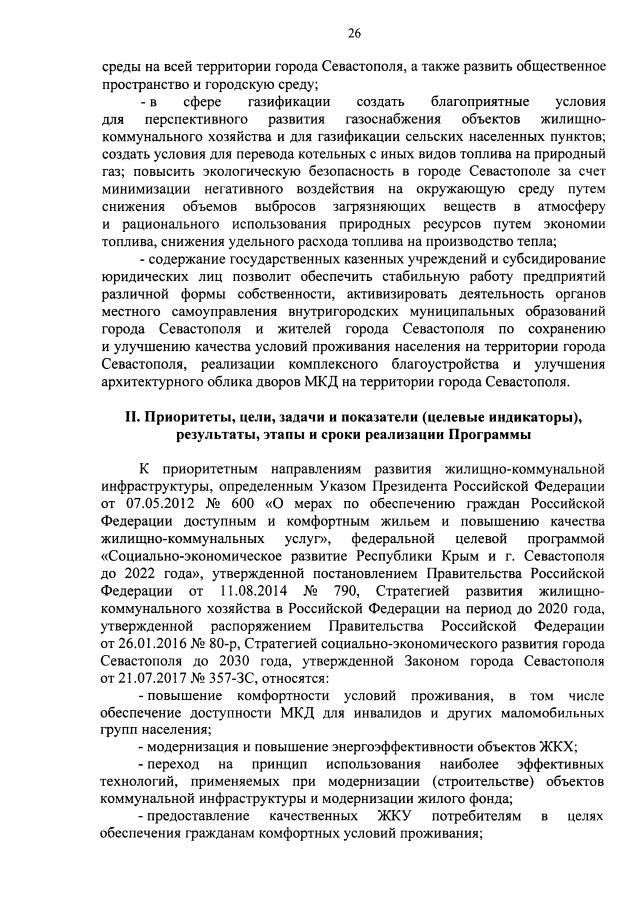 26

среды на всей территории города Севастополя, а также развить общественное пространство и городскую среду;

- в сфере газификации создать благоприятные условия для перспективного развития газоснабжения объектов жилищно-коммунального хозяйства и для газификации сельских населенных пунктов; создать условия для перевода котельных с иных видов топлива на природный газ; повысить экологическую безопасность в городе Севастополе за счет минимизации негативного воздействия на окружающую среду путем снижения объемов выбросов загрязняющих веществ в атмосферу и рационального использования природных ресурсов путем экономии топлива, снижения удельного расхода топлива на производство тепла;

- содержание государственных казенных учреждений и субсидирование юридических лиц позволит обеспечить стабильную работу предприятий различной формы собственности, активизировать деятельность органов местного самоуправления внутригородских муниципальных образований города Севастополя и жителей города Севастополя по сохранению и улучшению качества условий проживания населения на территории города Севастополя, реализации комплексного благоустройства и улучшения архитектурного облика дворов МКД на территории города Севастополя.

II. Приоритеты, цели, задачи и показатели (целевые индикаторы), результаты, этапы и сроки реализации Программы

К приоритетным направлениям развития жилищно-коммунальной инфраструктуры, определенным Указом Президента Российской Федерации от 07.05.2012 № 600 «О мерах по обеспечению граждан Российской Федерации доступным и комфортным жильем и повышению качества жилищно-коммунальных услуг», федеральной целевой программой «Социально-экономическое развитие Республики Крым и г. Севастополя до 2022 года», утвержденной постановлением Правительства Российской Федерации от 11.08.2014 № 790, Стратегией развития жилищно-коммунального хозяйства в Российской Федерации на период до 2020 года, утвержденной распоряжением Правительства Российской Федерации от 26.01.2016 № 80-р, Стратегией социально-экономического развития города Севастополя до 2030 года, утвержденной Законом города Севастополя от 21.07.2017 № 357-ЗС, относятся:

- повышение комфортности условий проживания, в том числе обеспечение доступности МКД для инвалидов и других маломобильных групп населения;

- модернизация и повышение энергоэффективности объектов ЖКХ;

- переход на принцип использования наиболее эффективных технологий, применяемых при модернизации (строительстве) объектов коммунальной инфраструктуры и модернизации жилого фонда;

- предоставление качественных ЖКУ потребителям в целях обеспечения гражданам комфортных условий проживания;